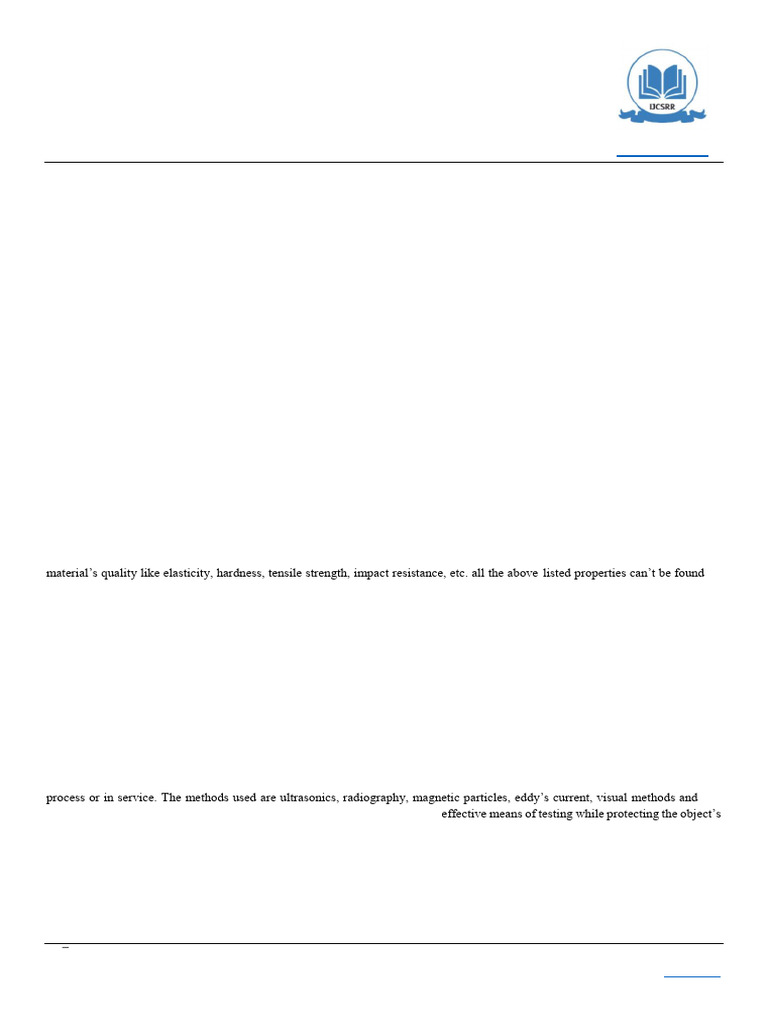 IJCSRR

material's quality like elasticity, hardness, tensile strength, impact resistance, etc. all the above listed properties can't be found

process or in service. The methods used are ultrasonics, radiography, magnetic particles, eddy's current, visual methods and effective means of testing while protecting the object's